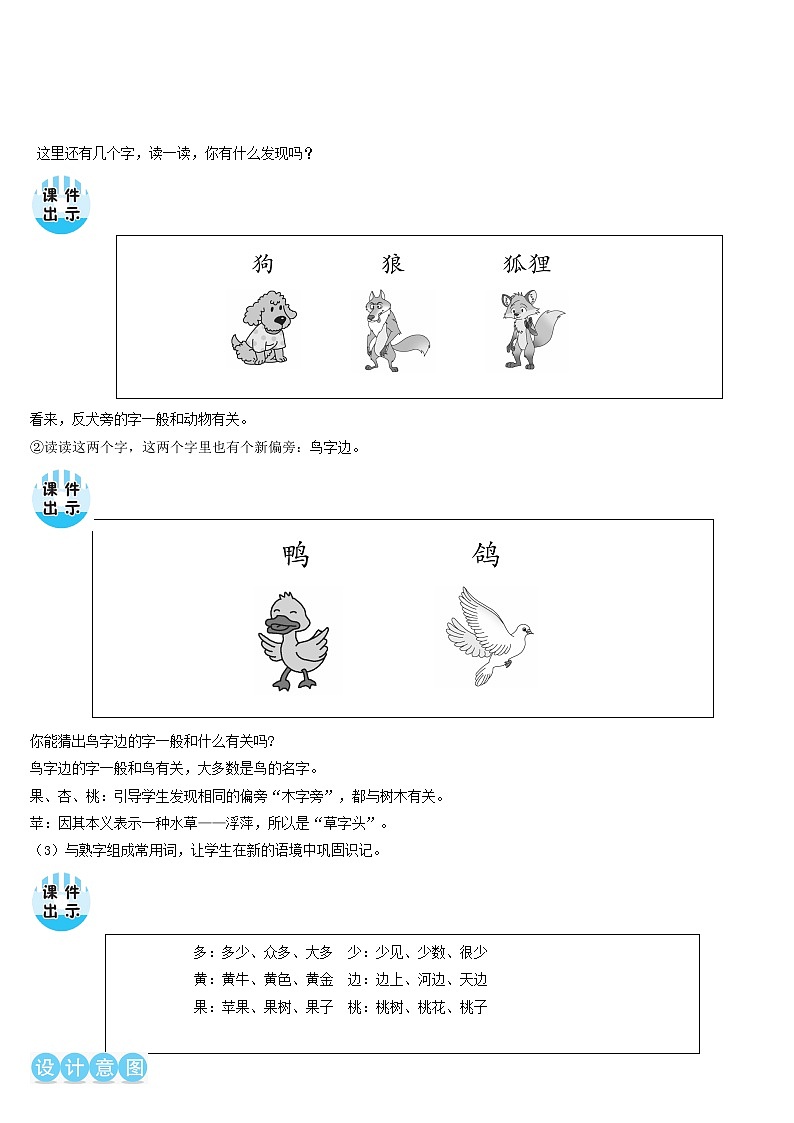 这里还有几个字，读一读，你有什么发现吗？

课件出示

狗　　狼　　狐狸

看来，反犬旁的字一般和动物有关。

②读读这两个字，这两个字里也有个新偏旁：鸟字边。

课件出示

鸭　　鸽

你能猜出鸟字边的字一般和什么有关吗？

鸟字边的字一般和鸟有关，大多数是鸟的名字。

果、杏、桃：引导学生发现相同的偏旁“木字旁”，都与树木有关。

苹：因其本义表示一种水草——浮萍，所以是“草字头”。

（3）与熟字组成常用词，让学生在新的语境中巩固识记。

课件出示

多：多少、众多、大多　少：少见、少数、很少
黄：黄牛、黄色、黄金　边：边上、河边、天边
果：苹果、果树、果子　桃：桃树、桃花、桃子

设计意图